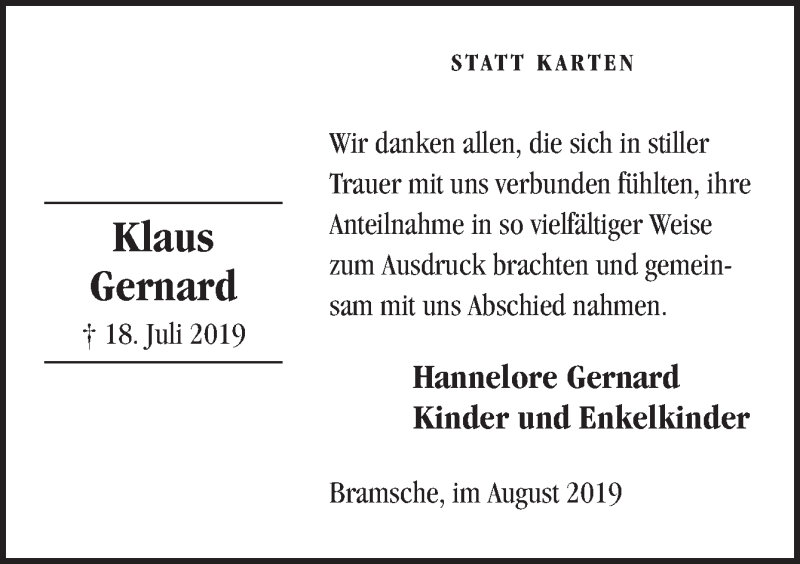 Klaus
Gernard
† 18. Juli 2019

STATT KARTEN

Wir danken allen, die sich in stiller Trauer mit uns verbunden fühlten, ihre Anteilnahme in so vielfältiger Weise zum Ausdruck brachten und gemeinsam mit uns Abschied nahmen.

Hannelore Gernard
Kinder und Enkelkinder

Bramsche, im August 2019